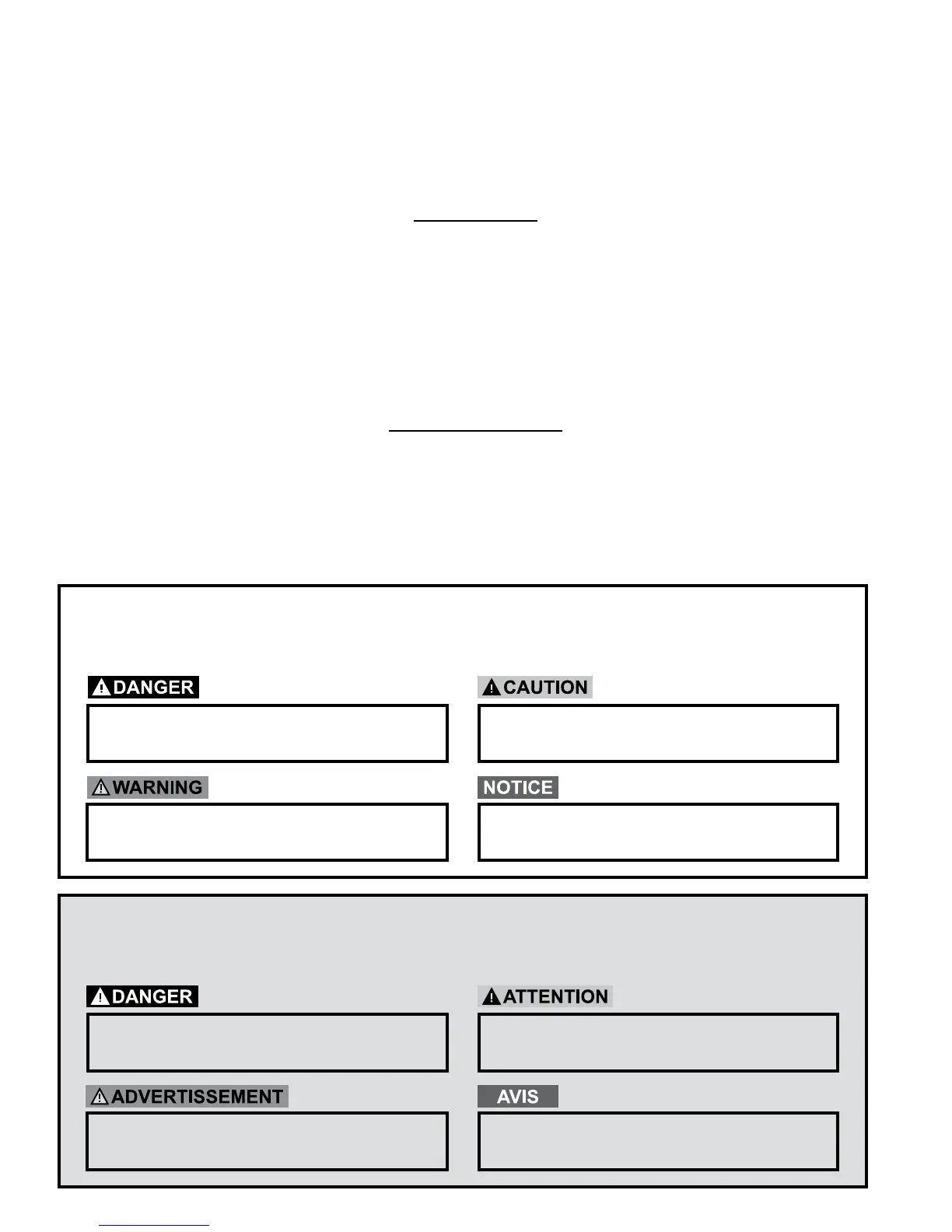 DANGER

CAUTION

WARNING

NOTICE

DANGER

ATTENTION

ADVERTISSEMENT

AVIS